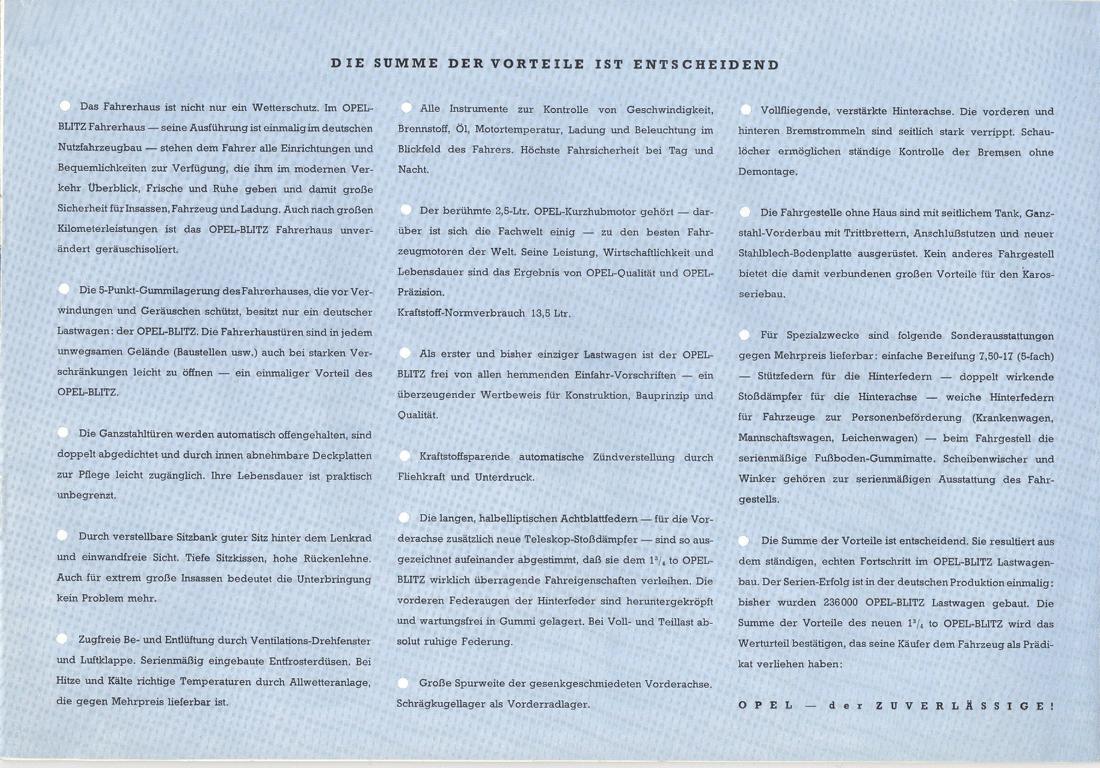 DIE SUMME DER VORTEILE IST ENTSCHEIDEND

Das Fahrerhaus ist nicht nur ein Wetterschutz. Im OPEL-BLITZ Fahrerhaus — seine Ausführung ist einmalig im deutschen Nutzfahrzeugbau — stehen dem Fahrer alle Einrichtungen und Bequemlichkeiten zur Verfügung, die ihm im modernen Verkehr Überblick, Frische und Ruhe geben und damit große Sicherheit für Insassen, Fahrzeug und Ladung. Auch nach großen Kilometerleistungen ist das OPEL-BLITZ Fahrerhaus unverändert geräuschisoliert.

Die 5-Punkt-Gummilagerung des Fahrerhauses, die vor Verwindungen und Geräuschen schützt, besitzt nur ein deutscher Lastwagen: der OPEL-BLITZ. Die Fahrerhaustüren sind in jedem unwegsamen Gelände (Baustellen usw.) auch bei starken Verschränkungen leicht zu öffnen — ein einmaliger Vorteil des OPEL-BLITZ.

Die Ganzstahltüren werden automatisch offengehalten, sind doppelt abgedichtet und durch innen abnehmbare Deckplatten zur Pflege leicht zugänglich. Ihre Lebensdauer ist praktisch unbegrenzt.

Durch verstellbare Sitzbank guter Sitz hinter dem Lenkrad und einwandfreie Sicht. Tiefe Sitzkissen, hohe Rückenlehne. Auch für extrem große Insassen bedeutet die Unterbringung kein Problem mehr.

Zugfreie Be- und Entlüftung durch Ventilations-Drehfenster und Luftklappe. Serienmäßig eingebaute Entfrosterdüsen. Bei Hitze und Kälte richtige Temperaturen durch Allwetteranlage, die gegen Mehrpreis lieferbar ist.

Alle Instrumente zur Kontrolle von Geschwindigkeit, Brennstoff, Öl, Motortemperatur, Ladung und Beleuchtung im Blickfeld des Fahrers. Höchste Fahrsicherheit bei Tag und Nacht.

Der berühmte 2,5-Ltr. OPEL-Kurzhubmotor gehört — darüber ist sich die Fachwelt einig — zu den besten Fahrzeugmotoren der Welt. Seine Leistung, Wirtschaftlichkeit und Lebensdauer sind das Ergebnis von OPEL-Qualität und OPEL-Präzision.
Kraftstoff-Normverbrauch 13,5 Ltr.

Als erster und bisher einziger Lastwagen ist der OPEL-BLITZ frei von allen hemmenden Einfahr-Vorschriften — ein überzeugender Wertbeweis für Konstruktion, Bauprinzip und Qualität.

Kraftstoffsparende automatische Zündverstellung durch Fliehkraft und Unterdruck.

Die langen, halbelliptischen Achtblattfedern — für die Vorderachse zusätzlich neue Teleskop-Stoßdämpfer — sind so ausgezeichnet aufeinander abgestimmt, daß sie dem $1^3/_4$ to OPEL-BLITZ wirklich überragende Fahreigenschaften verleihen. Die vorderen Federaugen der Hinterfeder sind heruntergekröpft und wartungsfrei in Gummi gelagert. Bei Voll- und Teillast absolut ruhige Federung.

Große Spurweite der gesenkgeschmiedeten Vorderachse. Schrägkugellager als Vorderradlager.

Vollfliegende, verstärkte Hinterachse. Die vorderen und hinteren Bremstrommeln sind seitlich stark verrippt. Schaulöcher ermöglichen ständige Kontrolle der Bremsen ohne Demontage.

Die Fahrgestelle ohne Haus sind mit seitlichem Tank, Ganzstahl-Vorderbau mit Trittbrettern, Anschlußstutzen und neuer Stahlblech-Bodenplatte ausgerüstet. Kein anderes Fahrgestell bietet die damit verbundenen großen Vorteile für den Karosseriebau.

Für Spezialzwecke sind folgende Sonderausstattungen gegen Mehrpreis lieferbar: einfache Bereifung 7,50-17 (8-fach) — Stützfedern für die Hinterfedern — doppelt wirkende Stoßdämpfer für die Hinterachse — weiche Hinterfedern für Fahrzeuge zur Personenbeförderung (Krankenwagen, Mannschaftswagen, Leichenwagen) — beim Fahrgestell die serienmäßige Fußboden-Gummimatte. Scheibenwischer und Winker gehören zur serienmäßigen Ausstattung des Fahrgestells.

Die Summe der Vorteile ist entscheidend. Sie resultiert aus dem ständigen, echten Fortschritt im OPEL-BLITZ Lastwagenbau. Der Serien-Erfolg ist in der deutschen Produktion einmalig: bisher wurden 236000 OPEL-BLITZ Lastwagen gebaut. Die Summe der Vorteile des neuen $1^3/_4$ to OPEL-BLITZ wird das Werturteil bestätigen, das seine Käufer dem Fahrzeug als Prädikat verliehen haben:

OPEL — der ZUVERLÄSSIGE!